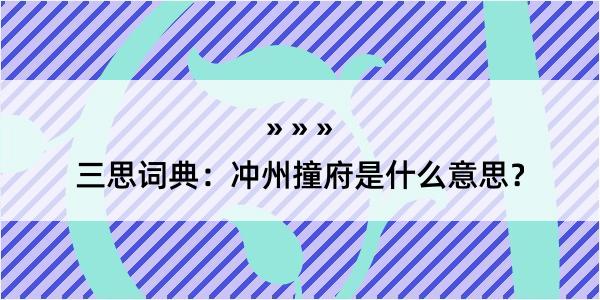 » » »

三思词典：冲州撞府是什么意思？